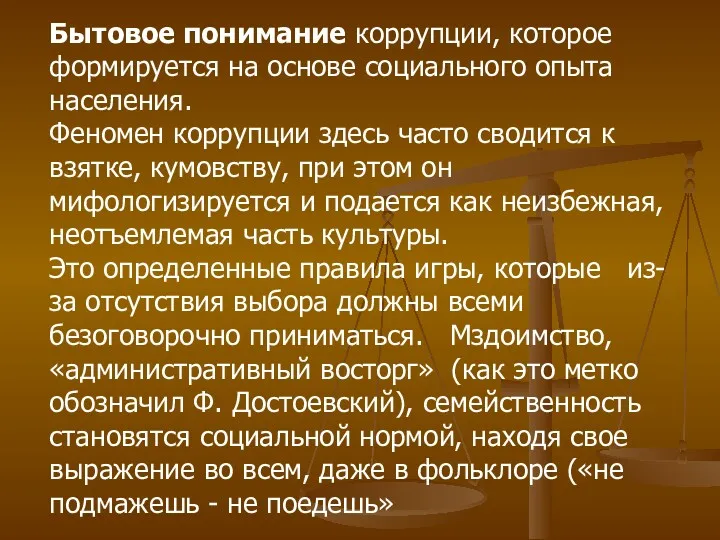 Бытовое понимание коррупции, которое формируется на основе социального опыта населения.
Феномен коррупции здесь часто сводится к взятке, кумовству, при этом он мифологизируется и подается как неизбежная, неотъемлемая часть культуры.
Это определенные правила игры, которые из-за отсутствия выбора должны всеми безоговорочно приниматься. Мздоимство, «административный восторг» (как это метко обозначил Ф. Достоевский), семейственность становятся социальной нормой, находя свое выражение во всем, даже в фольклоре («не подмажешь - не поедешь»